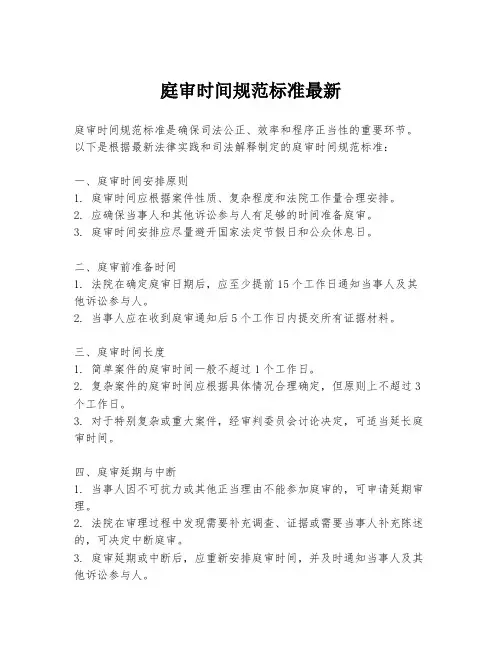 庭审时间规范标准最新

庭审时间规范标准是确保司法公正、效率和程序正当性的重要环节。以下是根据最新法律实践和司法解释制定的庭审时间规范标准：

一、庭审时间安排原则
1. 庭审时间应根据案件性质、复杂程度和法院工作量合理安排。
2. 应确保当事人和其他诉讼参与人有足够的时间准备庭审。
3. 庭审时间安排应尽量避开国家法定节假日和公众休息日。

二、庭审前准备时间
1. 法院在确定庭审日期后，应至少提前 15 个工作日通知当事人及其他诉讼参与人。
2. 当事人应在收到庭审通知后 5 个工作日内提交所有证据材料。

三、庭审时间长度
1. 简单案件的庭审时间一般不超过 1 个工作日。
2. 复杂案件的庭审时间应根据具体情况合理确定，但原则上不超过 3 个工作日。
3. 对于特别复杂或重大案件，经审判委员会讨论决定，可适当延长庭审时间。

四、庭审延期与中断
1. 当事人因不可抗力或其他正当理由不能参加庭审的，可申请延期审理。
2. 法院在审理过程中发现需要补充调查、证据或需要当事人补充陈述的，可决定中断庭审。
3. 庭审延期或中断后，应重新安排庭审时间，并及时通知当事人及其他诉讼参与人。